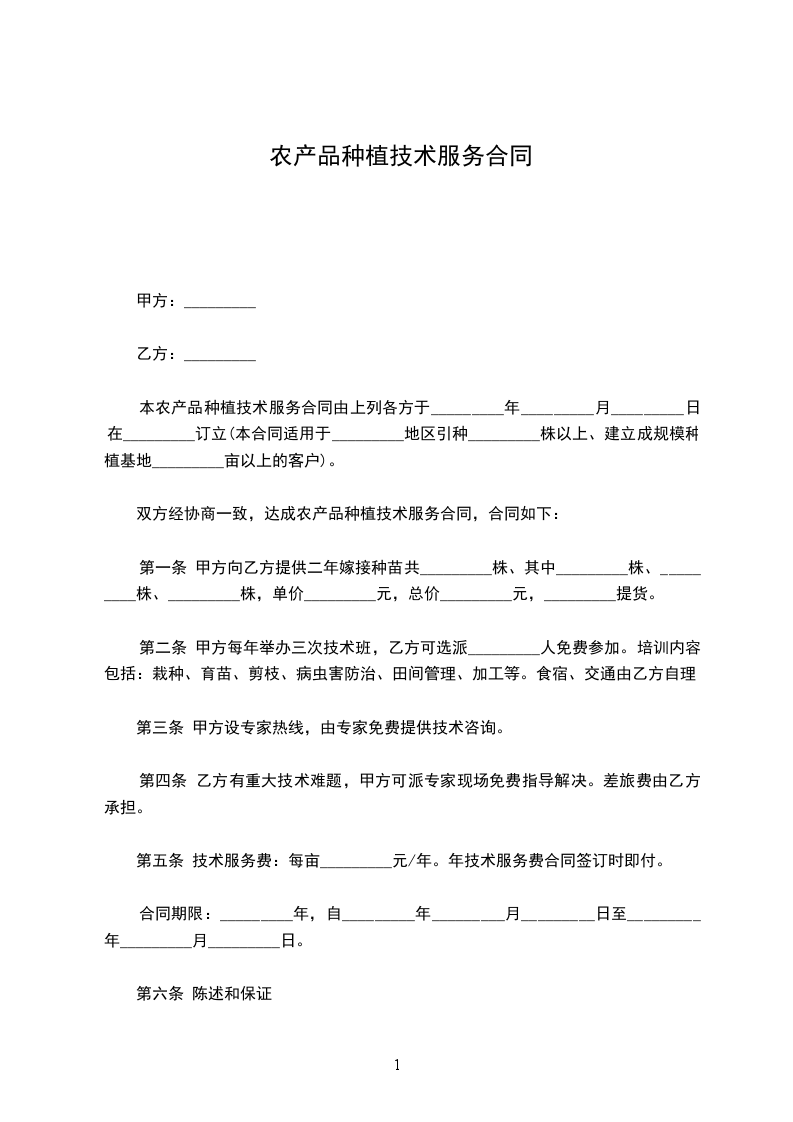 农产品种植技术服务合同

甲方：_________

乙方：_________

本农产品种植技术服务合同由上列各方于_________年_________月_________日在_________订立(本合同适用于_________地区引种_________株以上、建立成规模种植基地_________亩以上的客户)。

双方经协商一致，达成农产品种植技术服务合同，合同如下：

第一条 甲方向乙方提供二年嫁接种苗共_________株、其中_________株、_________株、_________株，单价_________元，总价_________元，_________提货。

第二条 甲方每年举办三次技术班，乙方可选派_________人免费参加。培训内容包括：栽种、育苗、剪枝、病虫害防治、田间管理、加工等。食宿、交通由乙方自理

第三条 甲方设专家热线，由专家免费提供技术咨询。

第四条 乙方有重大技术难题，甲方可派专家现场免费指导解决。差旅费由乙方承担。

第五条 技术服务费：每亩_________元/年。年技术服务费合同签订时即付。

合同期限：_________年，自_________年_________月_________日至_________年_________月_________日。

第六条 陈述和保证

1